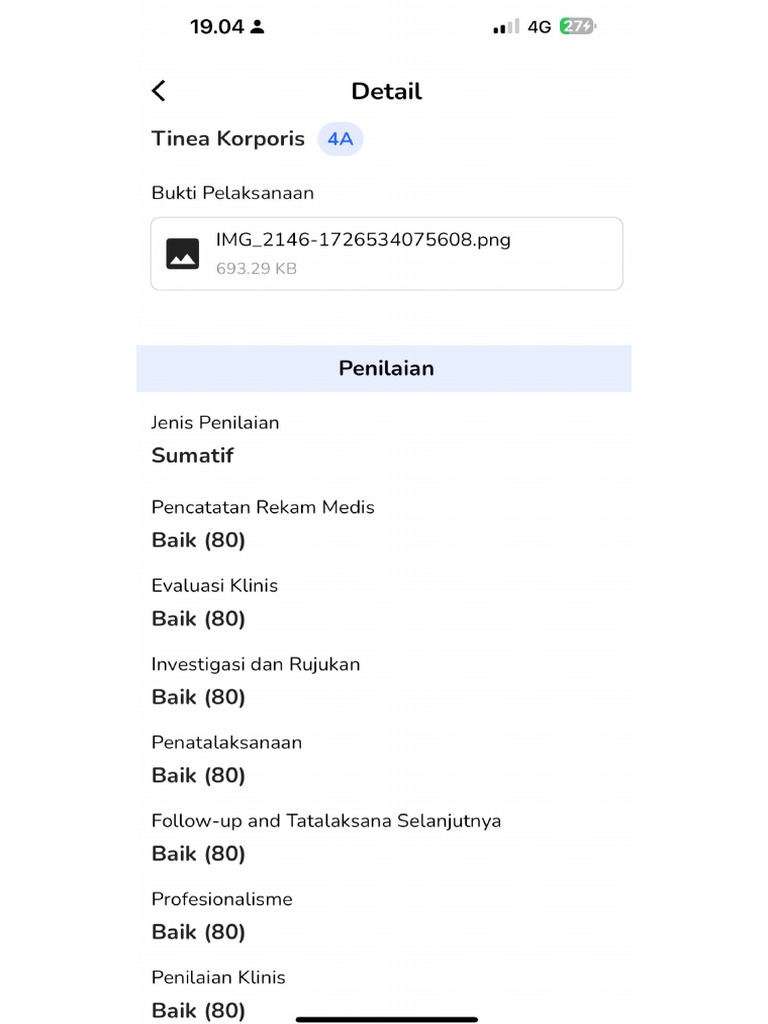 19.04

4G 27

Detail

Tinea Korporis 4A

Bukti Pelaksanaan

IMG_2146-1726534075608.png
693.29 KB

Penilaian

Jenis Penilaian
Sumatif

Pencatatan Rekam Medis
Baik (80)

Evaluasi Klinis
Baik (80)

Investigasi dan Rujukan
Baik (80)

Penatalaksanaan
Baik (80)

Follow-up and Tatalaksana Selanjutnya
Baik (80)

Profesionalisme
Baik (80)

Penilaian Klinis
Baik (80)